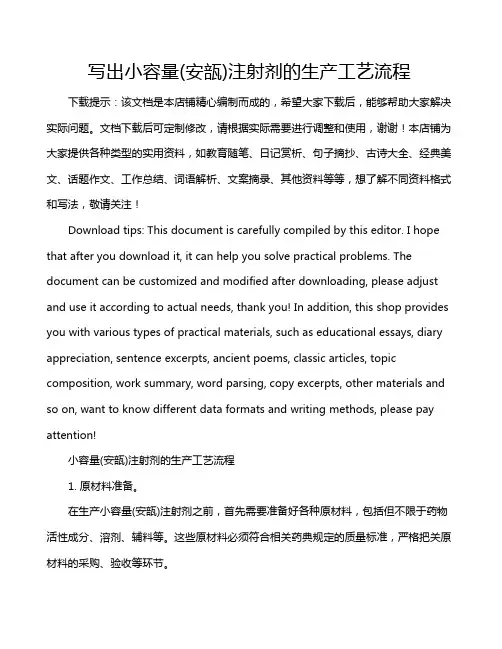 写出小容量(安瓿)注射剂的生产工艺流程

下载提示：该文档是本店铺精心编制而成的，希望大家下载后，能够帮助大家解决实际问题。文档下载后可定制修改，请根据实际需要进行调整和使用，谢谢！本店铺为大家提供各种类型的实用资料，如教育随笔、日记赏析、句子摘抄、古诗大全、经典美文、话题作文、工作总结、词语解析、文案摘录、其他资料等等，想了解不同资料格式和写法，敬请关注！

Download tips: This document is carefully compiled by this editor. I hope that after you download it, it can help you solve practical problems. The document can be customized and modified after downloading, please adjust and use it according to actual needs, thank you! In addition, this shop provides you with various types of practical materials, such as educational essays, diary appreciation, sentence excerpts, ancient poems, classic articles, topic composition, work summary, word parsing, copy excerpts, other materials and so on, want to know different data formats and writing methods, please pay attention!

小容量(安瓿)注射剂的生产工艺流程

1. 原材料准备。

在生产小容量(安瓿)注射剂之前，首先需要准备好各种原材料，包括但不限于药物活性成分、溶剂、辅料等。这些原材料必须符合相关药典规定的质量标准，严格把关原材料的采购、验收等环节。